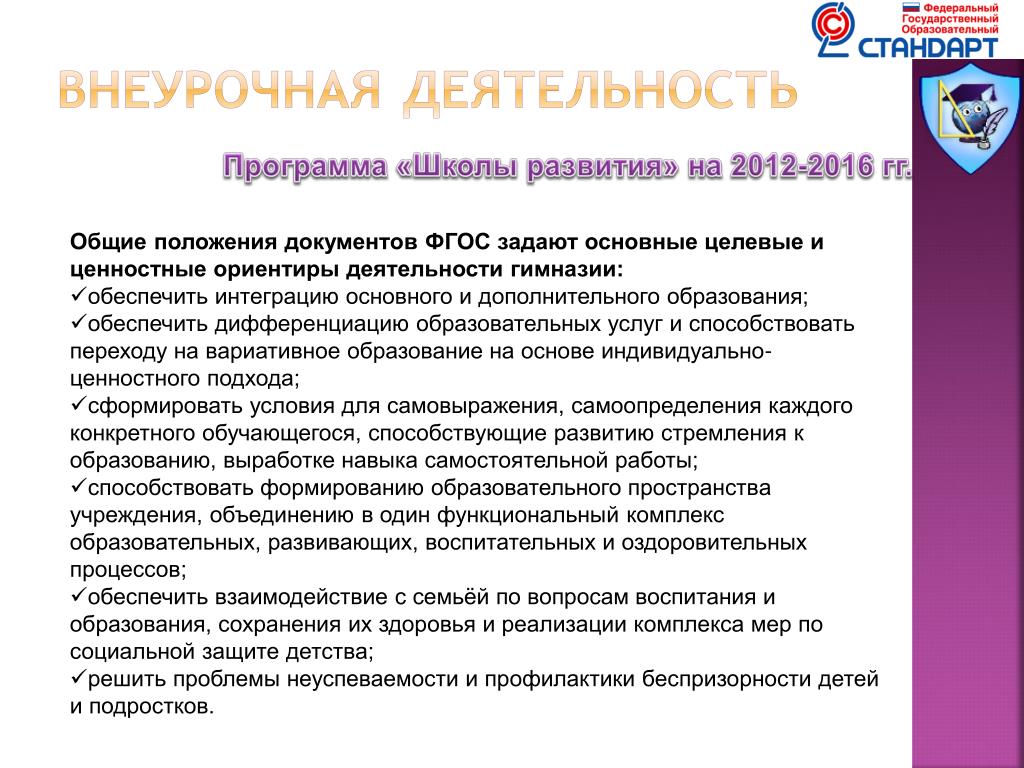 Федеральный Государственный Образовательный СТАНДАРТ

ВНЕУРОЧНАЯ ДЕЯТЕЛЬНОСТЬ

Программа «Школы развития» на 2012-2016 гг.

Общие положения документов ФГОС задают основные целевые и ценностные ориентиры деятельности гимназии:
✓обеспечить интеграцию основного и дополнительного образования;
✓обеспечить дифференциацию образовательных услуг и способствовать переходу на вариативное образование на основе индивидуально-ценностного подхода;
✓сформировать условия для самовыражения, самоопределения каждого конкретного обучающегося, способствующие развитию стремления к образованию, выработке навыка самостоятельной работы;
✓способствовать формированию образовательного пространства учреждения, объединению в один функциональный комплекс образовательных, развивающих, воспитательных и оздоровительных процессов;
✓обеспечить взаимодействие с семьёй по вопросам воспитания и образования, сохранения их здоровья и реализации комплекса мер по социальной защите детства;
✓решить проблемы неуспеваемости и профилактики беспризорности детей и подростков.